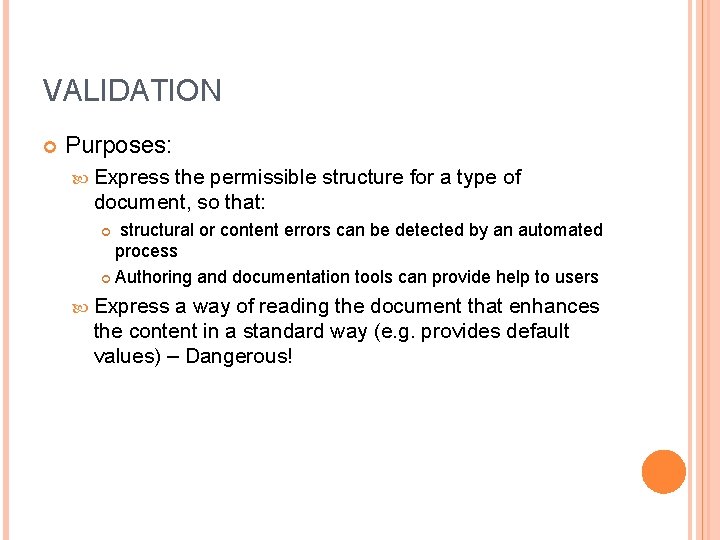 VALIDATION

Purposes:

Express the permissible structure for a type of document, so that:

structural or content errors can be detected by an automated process

Authoring and documentation tools can provide help to users

Express a way of reading the document that enhances the content in a standard way (e.g. provides default values) – Dangerous!